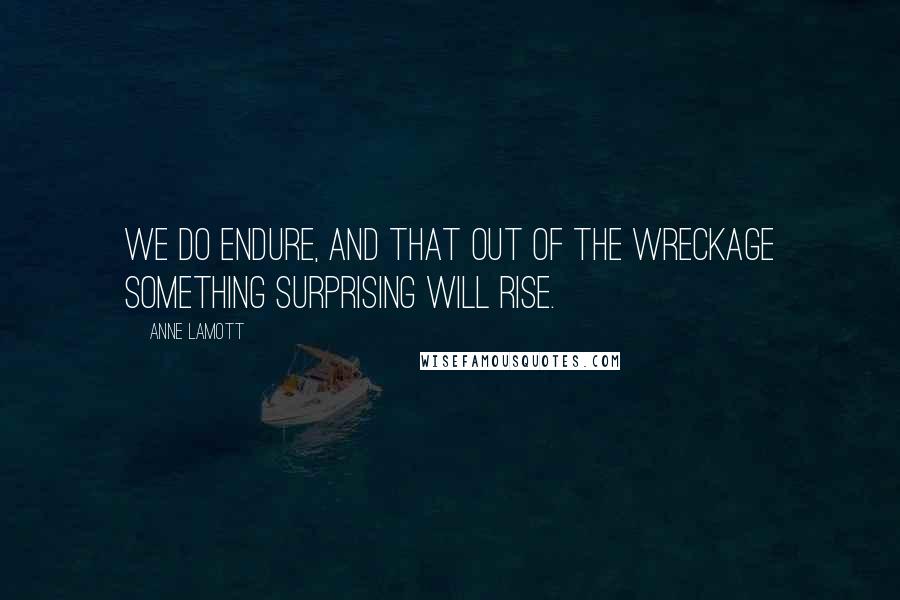 WE DO ENDURE, AND THAT OUT OF THE WRECKAGE SOMETHING SURPRISING WILL RISE.

ANNE LAMOTT

WISEFAMOUSQUOTES.COM